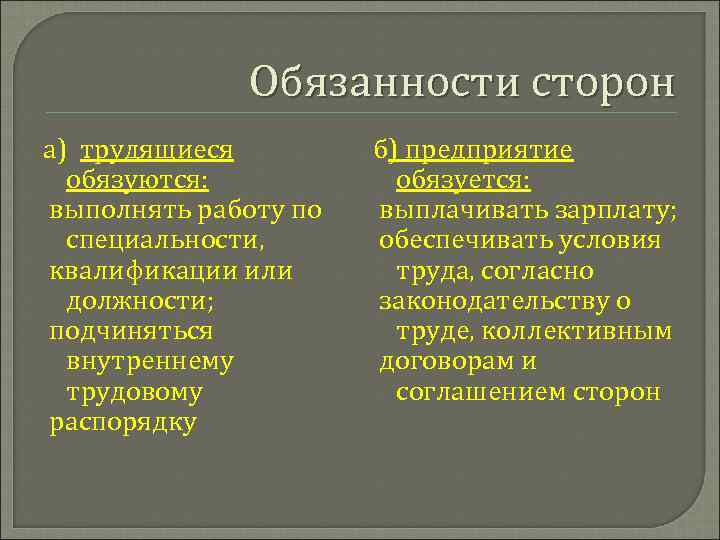 Обязанности сторон

а) трудящиеся обязуются:
выполнять работу по специальности,
квалификации или должности;
подчиняться внутреннему трудовому
распорядку

б) предприятие обязуется:
выплачивать зарплату;
обеспечивать условия труда, согласно
законодательству о труде, коллективным
договорам и соглашением сторон